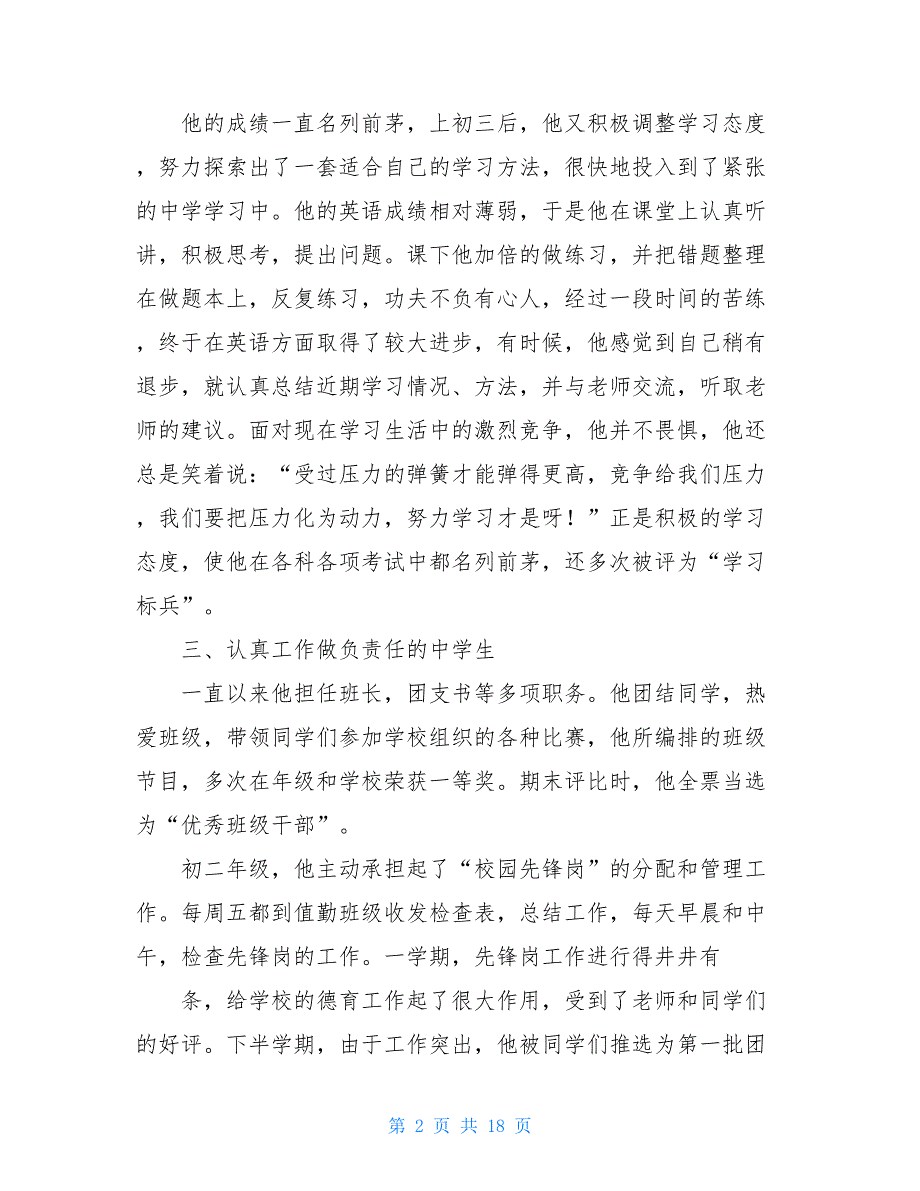 他的成绩一直名列前茅，上初三后，他又积极调整学习态度，努力探索出了一套适合自己的学习方法，很快地投入到了紧张的中学学习中。他的英语成绩相对薄弱，于是他在课堂上认真听讲，积极思考，提出问题。课下他加倍的做练习，并把错题整理在做题本上，反复练习，功夫不负有心人，经过一段时间的苦练，终于在英语方面取得了较大进步，有时候，他感觉到自己稍有退步，就认真总结近期学习情况、方法，并与老师交流，听取老师的建议。面对现在学习生活中的激烈竞争，他并不畏惧，他还总是笑着说：“受过压力的弹簧才能弹得更高，竞争给我们压力，我们要把压力化为动力，努力学习才是呀！”正是积极的学习态度，使他在各科各项考试中都名列前茅，还多次被评为“学习标兵”。

三、认真工作做负责任的中学生

一直以来他担任班长，团支书等多项职务。他团结同学，热爱班级，带领同学们参加学校组织的各种比赛，他所编排的班级节目，多次在年级和学校荣获一等奖。期末评比时，他全票当选为“优秀班级干部”。

初二年级，他主动承担起了“校园先锋岗”的分配和管理工作。每周五都到值勤班级收发检查表，总结工作，每天早晨和中午，检查先锋岗的工作。一学期，先锋岗工作进行得井井有

条，给学校的德育工作起了很大作用，受到了老师和同学们的好评。下半学期，由于工作突出，他被同学们推选为第一批团

第 2 页 共 18 页